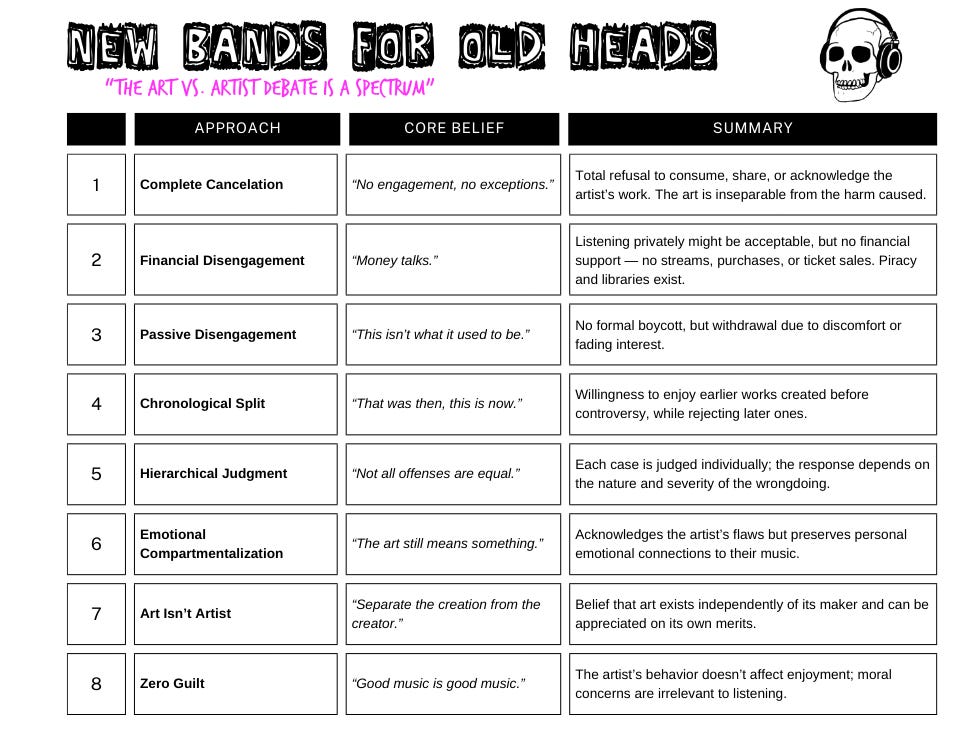 NEW BANDS FOR OLD HEADS

"THE ART VS. ARTIST DEBATE IS A SPECTRUM"

| | APPROACH | CORE BELIEF | SUMMARY |
|---|---|---|---|
| 1 | Complete Cancelation | "No engagement, no exceptions." | Total refusal to consume, share, or acknowledge the artist's work. The art is inseparable from the harm caused. |
| 2 | Financial Disengagement | "Money talks." | Listening privately might be acceptable, but no financial support — no streams, purchases, or ticket sales. Piracy and libraries exist. |
| 3 | Passive Disengagement | "This isn't what it used to be." | No formal boycott, but withdrawal due to discomfort or fading interest. |
| 4 | Chronological Split | "That was then, this is now." | Willingness to enjoy earlier works created before controversy, while rejecting later ones. |
| 5 | Hierarchical Judgment | "Not all offenses are equal." | Each case is judged individually; the response depends on the nature and severity of the wrongdoing. |
| 6 | Emotional Compartmentalization | "The art still means something." | Acknowledges the artist's flaws but preserves personal emotional connections to their music. |
| 7 | Art Isn't Artist | "Separate the creation from the creator." | Belief that art exists independently of its maker and can be appreciated on its own merits. |
| 8 | Zero Guilt | "Good music is good music." | The artist's behavior doesn't affect enjoyment; moral concerns are irrelevant to listening. |